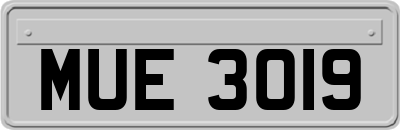 MUE 3019